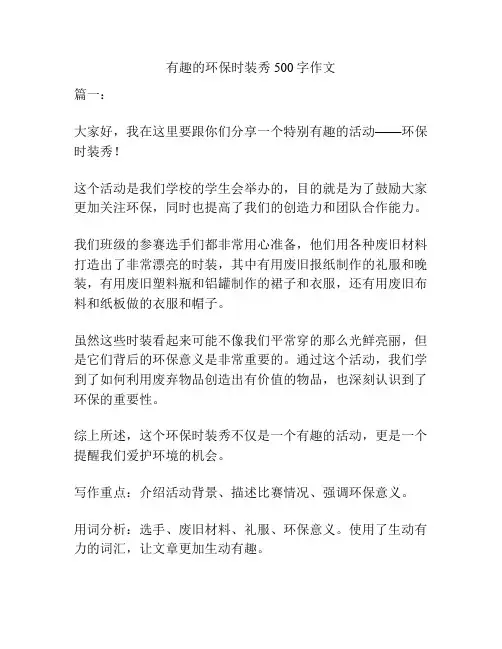 有趣的环保时装秀 500 字作文

篇一：

大家好，我在这里要跟你们分享一个特别有趣的活动——环保时装秀！

这个活动是我们学校的学生会举办的，目的就是为了鼓励大家更加关注环保，同时也提高了我们的创造力和团队合作能力。

我们班级的参赛选手们都非常用心准备，他们用各种废旧材料打造出了非常漂亮的时装，其中有用废旧报纸制作的礼服和晚装，有用废旧塑料瓶和铝罐制作的裙子和衣服，还有用废旧布料和纸板做的衣服和帽子。

虽然这些时装看起来可能不像我们平常穿的那么光鲜亮丽，但是它们背后的环保意义是非常重要的。通过这个活动，我们学到了如何利用废弃物品创造出有价值的物品，也深刻认识到了环保的重要性。

综上所述，这个环保时装秀不仅是一个有趣的活动，更是一个提醒我们爱护环境的机会。

写作重点：介绍活动背景、描述比赛情况、强调环保意义。

用词分析：选手、废旧材料、礼服、环保意义。使用了生动有力的词汇，让文章更加生动有趣。